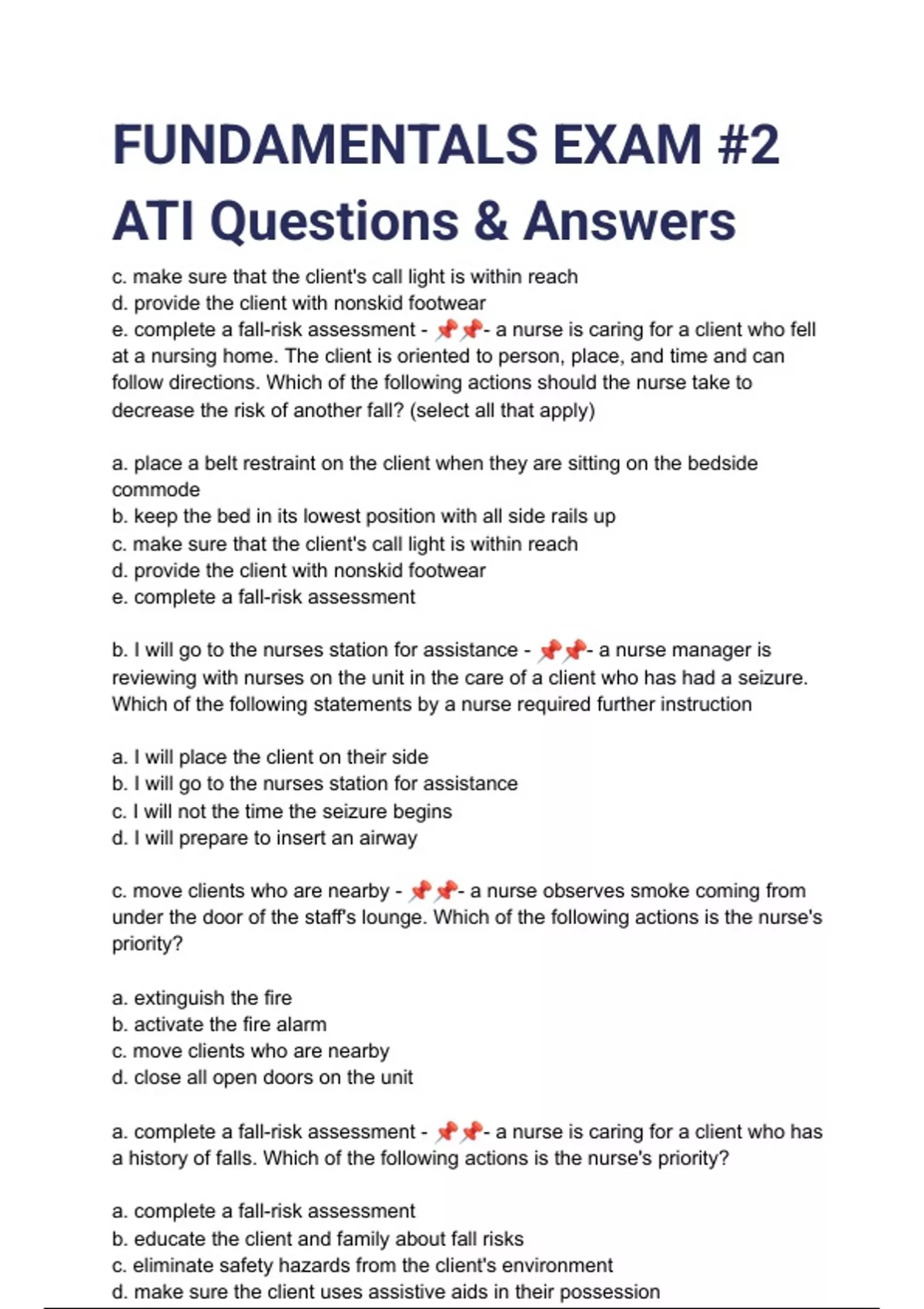 FUNDAMENTALS EXAM #2 ATI Questions & Answers

c. make sure that the client's call light is within reach
d. provide the client with nonskid footwear
e. complete a fall-risk assessment - 📌📌- a nurse is caring for a client who fell at a nursing home. The client is oriented to person, place, and time and can follow directions. Which of the following actions should the nurse take to decrease the risk of another fall? (select all that apply)

a. place a belt restraint on the client when they are sitting on the bedside commode
b. keep the bed in its lowest position with all side rails up
c. make sure that the client's call light is within reach
d. provide the client with nonskid footwear
e. complete a fall-risk assessment

b. I will go to the nurses station for assistance - 📌📌- a nurse manager is reviewing with nurses on the unit in the care of a client who has had a seizure. Which of the following statements by a nurse required further instruction

a. I will place the client on their side
b. I will go to the nurses station for assistance
c. I will not the time the seizure begins
d. I will prepare to insert an airway

c. move clients who are nearby - 📌📌- a nurse observes smoke coming from under the door of the staff's lounge. Which of the following actions is the nurse's priority?

a. extinguish the fire
b. activate the fire alarm
c. move clients who are nearby
d. close all open doors on the unit

a. complete a fall-risk assessment - 📌📌- a nurse is caring for a client who has a history of falls. Which of the following actions is the nurse's priority?

a. complete a fall-risk assessment
b. educate the client and family about fall risks
c. eliminate safety hazards from the client's environment
d. make sure the client uses assistive aids in their possession